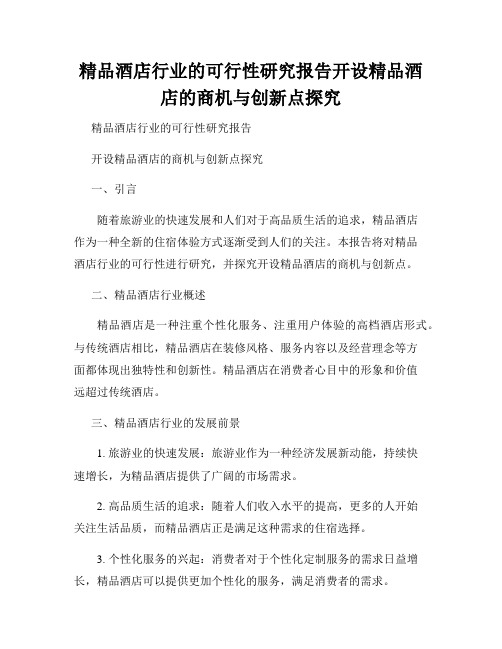 精品酒店行业的可行性研究报告开设精品酒店的商机与创新点探究

精品酒店行业的可行性研究报告

开设精品酒店的商机与创新点探究

一、引言

随着旅游业的快速发展和人们对于高品质生活的追求，精品酒店作为一种全新的住宿体验方式逐渐受到人们的关注。本报告将对精品酒店行业的可行性进行研究，并探究开设精品酒店的商机与创新点。

二、精品酒店行业概述

精品酒店是一种注重个性化服务、注重用户体验的高档酒店形式。与传统酒店相比，精品酒店在装修风格、服务内容以及经营理念等方面都体现出独特性和创新性。精品酒店在消费者心目中的形象和价值远超过传统酒店。

三、精品酒店行业的发展前景

1. 旅游业的快速发展：旅游业作为一种经济发展新动能，持续快速增长，为精品酒店提供了广阔的市场需求。

2. 高品质生活的追求：随着人们收入水平的提高，更多的人开始关注生活品质，而精品酒店正是满足这种需求的住宿选择。

3. 个性化服务的兴起：消费者对于个性化定制服务的需求日益增长，精品酒店可以提供更加个性化的服务，满足消费者的需求。